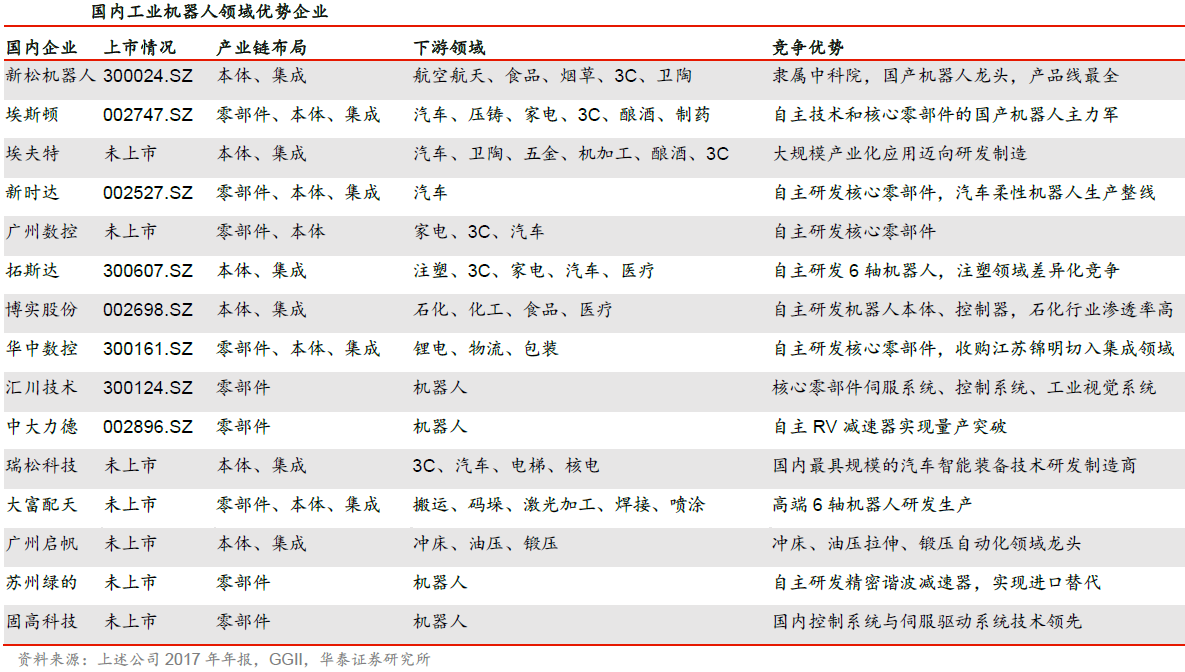 国内工业机器人领域优势企业

| 国内企业 | 上市情况 | 产业链布局 | 下游领域 | 竞争优势 |
|---|---|---|---|---|
| 新松机器人 | 300024.SZ | 本体、集成 | 航空航天、食品、烟草、3C、卫陶 | 隶属中科院，国产机器人龙头，产品线最全 |
| 埃斯顿 | 002747.SZ | 零部件、本体、集成 | 汽车、压铸、家电、3C、酿酒、制药 | 自主技术和核心零部件的国产机器人主力军 |
| 埃夫特 | 未上市 | 本体、集成 | 汽车、卫陶、五金、机加工、酿酒、3C | 大规模产业化应用迈向研发制造 |
| 新时达 | 002527.SZ | 零部件、本体、集成 | 汽车 | 自主研发核心零部件，汽车柔性机器人生产整线 |
| 广州数控 | 未上市 | 零部件、本体 | 家电、3C、汽车 | 自主研发核心零部件 |
| 拓斯达 | 300607.SZ | 本体、集成 | 注塑、3C、家电、汽车、医疗 | 自主研发 6 轴机器人，注塑领域差异化竞争 |
| 博实股份 | 002698.SZ | 本体、集成 | 石化、化工、食品、医疗 | 自主研发机器人本体、控制器，石化行业渗透率高 |
| 华中数控 | 300161.SZ | 零部件、本体、集成 | 锂电、物流、包装 | 自主研发核心零部件，收购江苏锦明切入集成领域 |
| 汇川技术 | 300124.SZ | 零部件 | 机器人 | 核心零部件伺服系统、控制系统、工业视觉系统 |
| 中大力德 | 002896.SZ | 零部件 | 机器人 | 自主 RV 减速器实现量产突破 |
| 瑞松科技 | 未上市 | 本体、集成 | 3C、汽车、电梯、核电 | 国内最具规模的汽车智能装备技术研发制造商 |
| 大富配天 | 未上市 | 零部件、本体、集成 | 搬运、码垛、激光加工、焊接、喷涂 | 高端 6 轴机器人研发生产 |
| 广州启帆 | 未上市 | 本体、集成 | 冲床、油压、锻压 | 冲床、油压拉伸、锻压自动化领域龙头 |
| 苏州绿的 | 未上市 | 零部件 | 机器人 | 自主研发精密谐波减速器，实现进口替代 |
| 固高科技 | 未上市 | 零部件 | 机器人 | 国内控制系统与伺服驱动系统技术领先 |

资料来源：上述公司 2017 年年报，GGII，华泰证券研究所